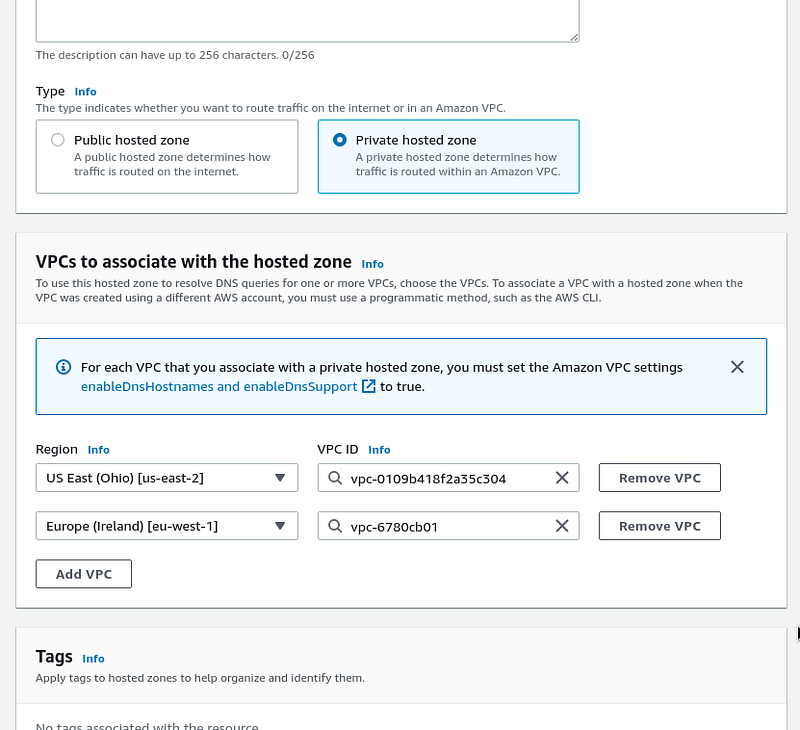 The description can have up to 256 characters. 0/256

Type Info
The type indicates whether you want to route traffic on the internet or in an Amazon VPC.

Public hosted zone
A public hosted zone determines how traffic is routed on the internet.

Private hosted zone
A private hosted zone determines how traffic is routed within an Amazon VPC.

VPCs to associate with the hosted zone Info
To use this hosted zone to resolve DNS queries for one or more VPCs, choose the VPCs. To associate a VPC with a hosted zone when the VPC was created using a different AWS account, you must use a programmatic method, such as the AWS CLI.

For each VPC that you associate with a private hosted zone, you must set the Amazon VPC settings enableDnsHostnames and enableDnsSupport to true.

Region Info
VPC ID Info

US East (Ohio) [us-east-2]
vpc-0109b418f2a35c304
Remove VPC

Europe (Ireland) [eu-west-1]
vpc-6780cb01
Remove VPC

Add VPC

Tags Info
Apply tags to hosted zones to help organize and identify them.

No tags associated with the resource.